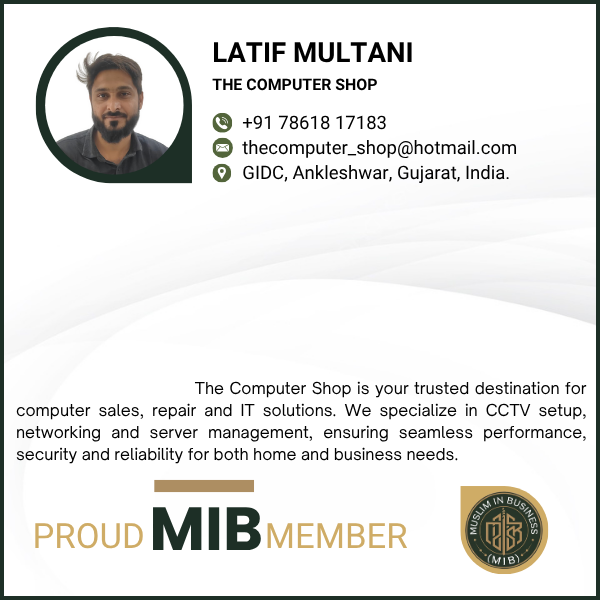 LATIF MULTANI

THE COMPUTER SHOP

+91 78618 17183
thecomputer_shop@hotmail.com
GIDC, Ankleshwar, Gujarat, India.

The Computer Shop is your trusted destination for computer sales, repair and IT solutions. We specialize in CCTV setup, networking and server management, ensuring seamless performance, security and reliability for both home and business needs.

PROUD MIB MEMBER

MUSLIM IN BUSINESS
(MIB)